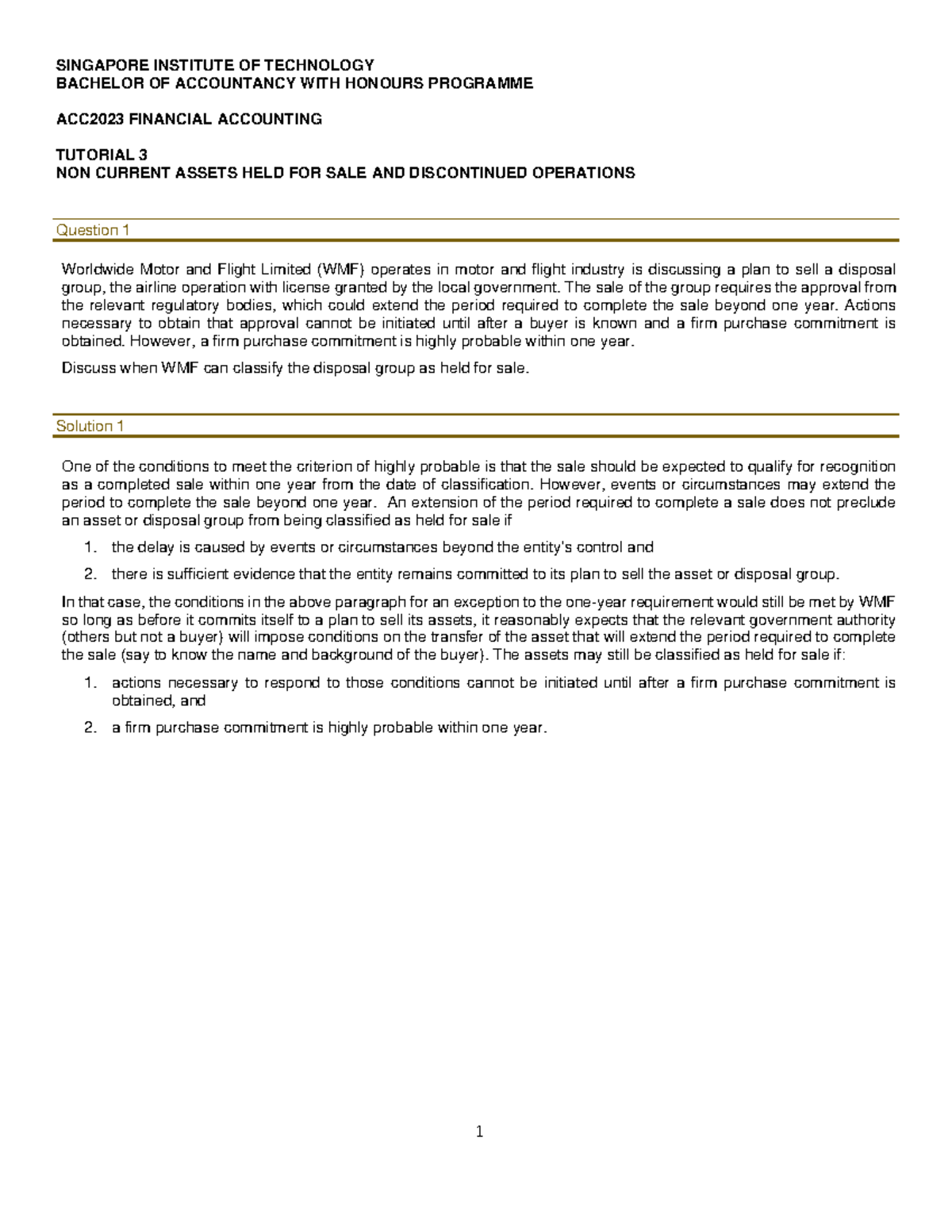 SINGAPORE INSTITUTE OF TECHNOLOGY
BACHELOR OF ACCOUNTANCY WITH HONOURS PROGRAMME

ACC2023 FINANCIAL ACCOUNTING

TUTORIAL 3
NON CURRENT ASSETS HELD FOR SALE AND DISCONTINUED OPERATIONS

Question 1

Worldwide Motor and Flight Limited (WMF) operates in motor and flight industry is discussing a plan to sell a disposal group, the airline operation with license granted by the local government. The sale of the group requires the approval from the relevant regulatory bodies, which could extend the period required to complete the sale beyond one year. Actions necessary to obtain that approval cannot be initiated until after a buyer is known and a firm purchase commitment is obtained. However, a firm purchase commitment is highly probable within one year.

Discuss when WMF can classify the disposal group as held for sale.

Solution 1

One of the conditions to meet the criterion of highly probable is that the sale should be expected to qualify for recognition as a completed sale within one year from the date of classification. However, events or circumstances may extend the period to complete the sale beyond one year. An extension of the period required to complete a sale does not preclude an asset or disposal group from being classified as held for sale if

1. the delay is caused by events or circumstances beyond the entity's control and

2. there is sufficient evidence that the entity remains committed to its plan to sell the asset or disposal group.

In that case, the conditions in the above paragraph for an exception to the one-year requirement would still be met by WMF so long as before it commits itself to a plan to sell its assets, it reasonably expects that the relevant government authority (others but not a buyer) will impose conditions on the transfer of the asset that will extend the period required to complete the sale (say to know the name and background of the buyer). The assets may still be classified as held for sale if:

1. actions necessary to respond to those conditions cannot be initiated until after a firm purchase commitment is obtained, and

2. a firm purchase commitment is highly probable within one year.

1